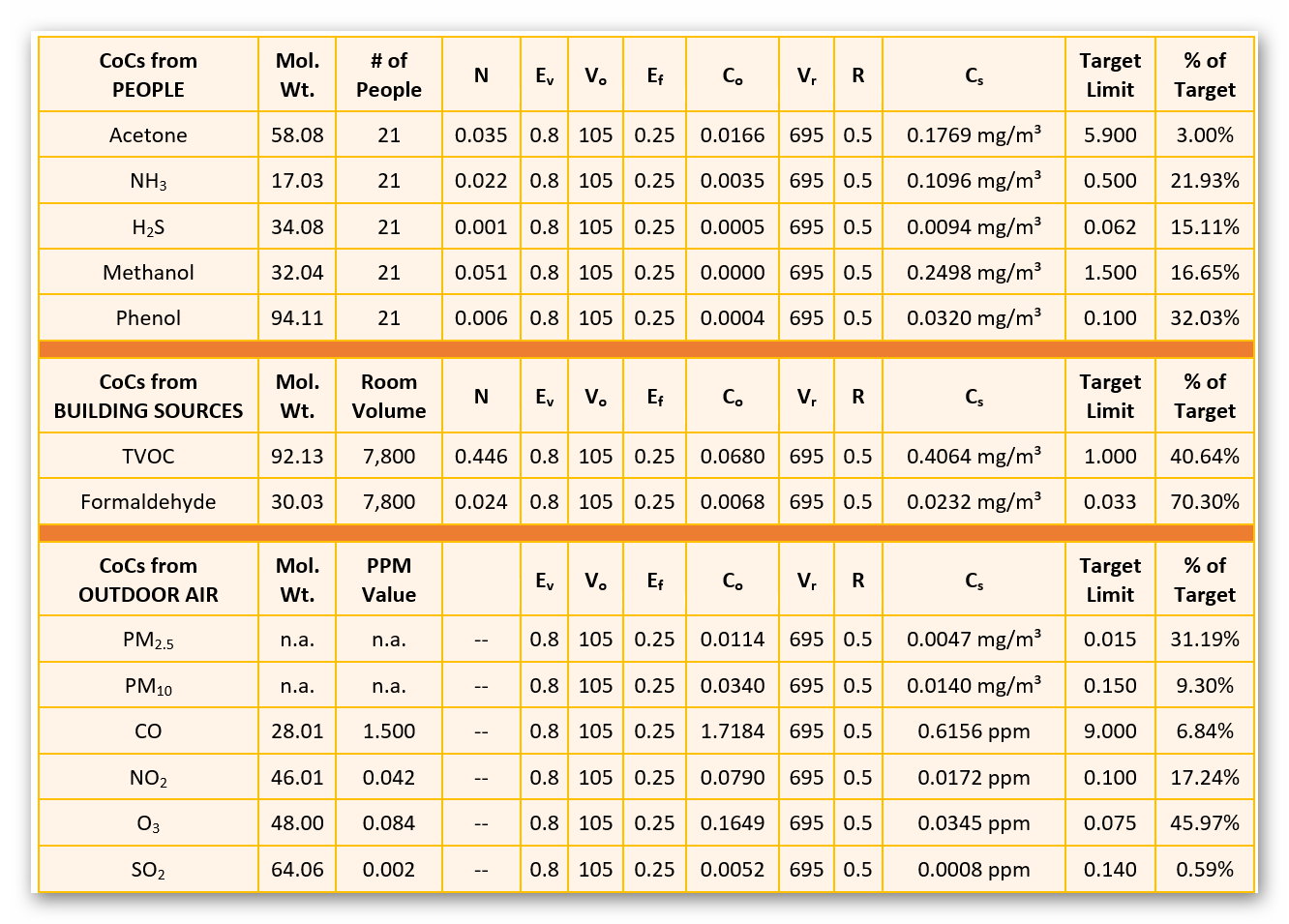 | CoCs from PEOPLE | Mol. Wt. | # of People | N | $E_v$ | $V_o$ | $E_f$ | $C_o$ | $V_r$ | R | $C_s$ | Target Limit | % of Target |
|---|---|---|---|---|---|---|---|---|---|---|---|---|
| Acetone | 58.08 | 21 | 0.035 | 0.8 | 105 | 0.25 | 0.0166 | 695 | 0.5 | 0.1769 mg/m³ | 5.900 | 3.00% |
| $NH_3$ | 17.03 | 21 | 0.022 | 0.8 | 105 | 0.25 | 0.0035 | 695 | 0.5 | 0.1096 mg/m³ | 0.500 | 21.93% |
| $H_2S$ | 34.08 | 21 | 0.001 | 0.8 | 105 | 0.25 | 0.0005 | 695 | 0.5 | 0.0094 mg/m³ | 0.062 | 15.11% |
| Methanol | 32.04 | 21 | 0.051 | 0.8 | 105 | 0.25 | 0.0000 | 695 | 0.5 | 0.2498 mg/m³ | 1.500 | 16.65% |
| Phenol | 94.11 | 21 | 0.006 | 0.8 | 105 | 0.25 | 0.0004 | 695 | 0.5 | 0.0320 mg/m³ | 0.100 | 32.03% |

| CoCs from BUILDING SOURCES | Mol. Wt. | Room Volume | N | $E_v$ | $V_o$ | $E_f$ | $C_o$ | $V_r$ | R | $C_s$ | Target Limit | % of Target |
|---|---|---|---|---|---|---|---|---|---|---|---|---|
| TVOC | 92.13 | 7,800 | 0.446 | 0.8 | 105 | 0.25 | 0.0680 | 695 | 0.5 | 0.4064 mg/m³ | 1.000 | 40.64% |
| Formaldehyde | 30.03 | 7,800 | 0.024 | 0.8 | 105 | 0.25 | 0.0068 | 695 | 0.5 | 0.0232 mg/m³ | 0.033 | 70.30% |

| CoCs from OUTDOOR AIR | Mol. Wt. | PPM Value | | $E_v$ | $V_o$ | $E_f$ | $C_o$ | $V_r$ | R | $C_s$ | Target Limit | % of Target |
|---|---|---|---|---|---|---|---|---|---|---|---|---|
| $PM_{2.5}$ | n.a. | n.a. | -- | 0.8 | 105 | 0.25 | 0.0114 | 695 | 0.5 | 0.0047 mg/m³ | 0.015 | 31.19% |
| $PM_{10}$ | n.a. | n.a. | -- | 0.8 | 105 | 0.25 | 0.0340 | 695 | 0.5 | 0.0140 mg/m³ | 0.150 | 9.30% |
| CO | 28.01 | 1.500 | -- | 0.8 | 105 | 0.25 | 1.7184 | 695 | 0.5 | 0.6156 ppm | 9.000 | 6.84% |
| $NO_2$ | 46.01 | 0.042 | -- | 0.8 | 105 | 0.25 | 0.0790 | 695 | 0.5 | 0.0172 ppm | 0.100 | 17.24% |
| $O_3$ | 48.00 | 0.084 | -- | 0.8 | 105 | 0.25 | 0.1649 | 695 | 0.5 | 0.0345 ppm | 0.075 | 45.97% |
| $SO_2$ | 64.06 | 0.002 | -- | 0.8 | 105 | 0.25 | 0.0052 | 695 | 0.5 | 0.0008 ppm | 0.140 | 0.59% |